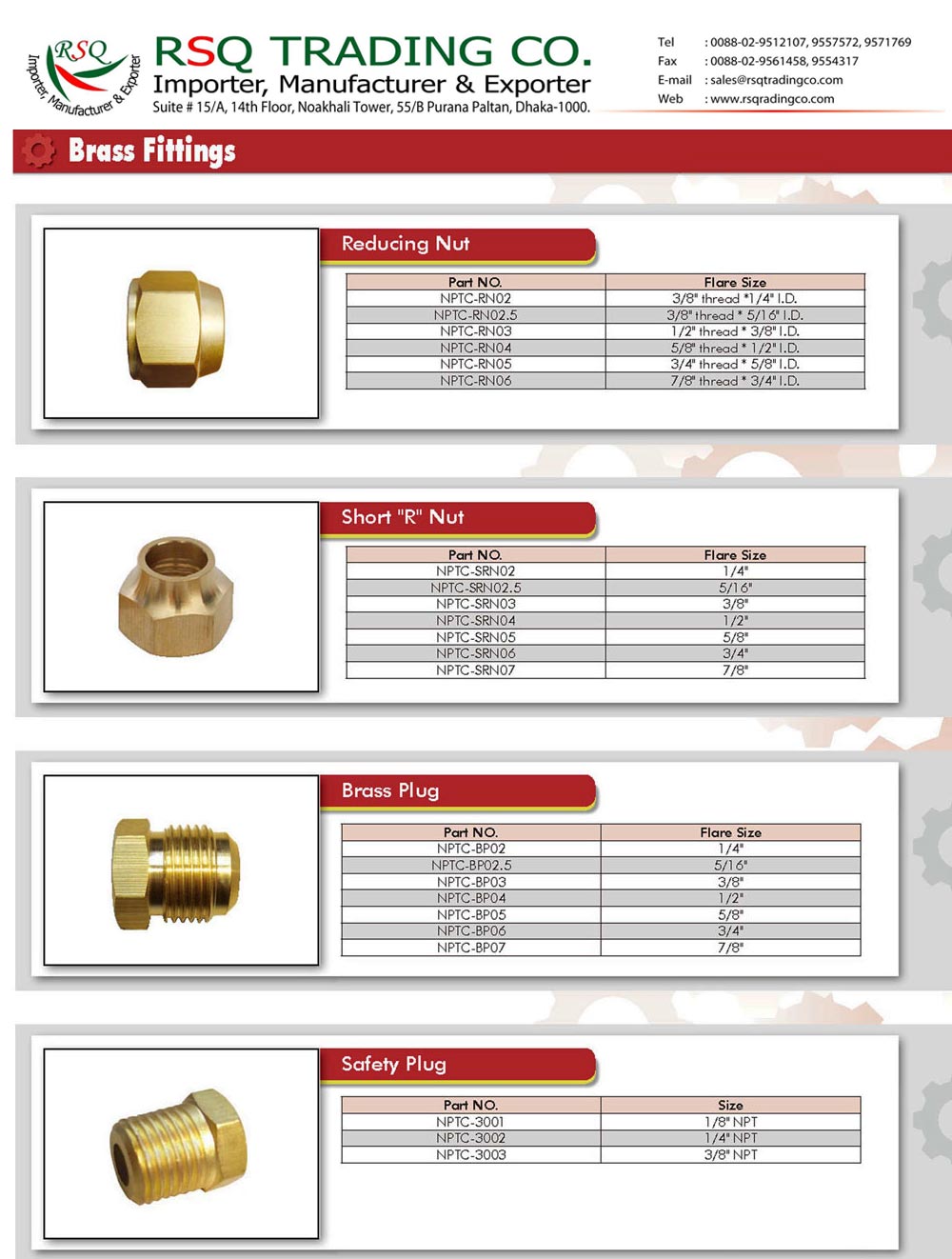 RSQ
Importer, Manufacturer & Exporter

RSQ TRADING CO.
Importer, Manufacturer & Exporter
Suite # 15/A, 14th Floor, Noakhali Tower, 55/B Purana Paltan, Dhaka-1000.

Tel : 0088-02-9512107, 9557572, 9571769
Fax : 0088-02-9561458, 9554317
E-mail : sales@rsqtradingco.com
Web : www.rsqradingco.com

Brass Fittings

Reducing Nut

| Part NO. | Flare Size |
|---|---|
| NPTC-RN02 | 3/8" thread *1/4" I.D. |
| NPTC-RN02.5 | 3/8" thread * 5/16" I.D. |
| NPTC-RN03 | 1/2" thread * 3/8" I.D. |
| NPTC-RN04 | 5/8" thread * 1/2" I.D. |
| NPTC-RN05 | 3/4" thread * 5/8" I.D. |
| NPTC-RN06 | 7/8" thread * 3/4" I.D. |

Short "R" Nut

| Part NO. | Flare Size |
|---|---|
| NPTC-SRN02 | 1/4" |
| NPTC-SRN02.5 | 5/16" |
| NPTC-SRN03 | 3/8" |
| NPTC-SRN04 | 1/2" |
| NPTC-SRN05 | 5/8" |
| NPTC-SRN06 | 3/4" |
| NPTC-SRN07 | 7/8" |

Brass Plug

| Part NO. | Flare Size |
|---|---|
| NPTC-BP02 | 1/4" |
| NPTC-BP02.5 | 5/16" |
| NPTC-BP03 | 3/8" |
| NPTC-BP04 | 1/2" |
| NPTC-BP05 | 5/8" |
| NPTC-BP06 | 3/4" |
| NPTC-BP07 | 7/8" |

Safety Plug

| Part NO. | Size |
|---|---|
| NPTC-3001 | 1/8" NPT |
| NPTC-3002 | 1/4" NPT |
| NPTC-3003 | 3/8" NPT |